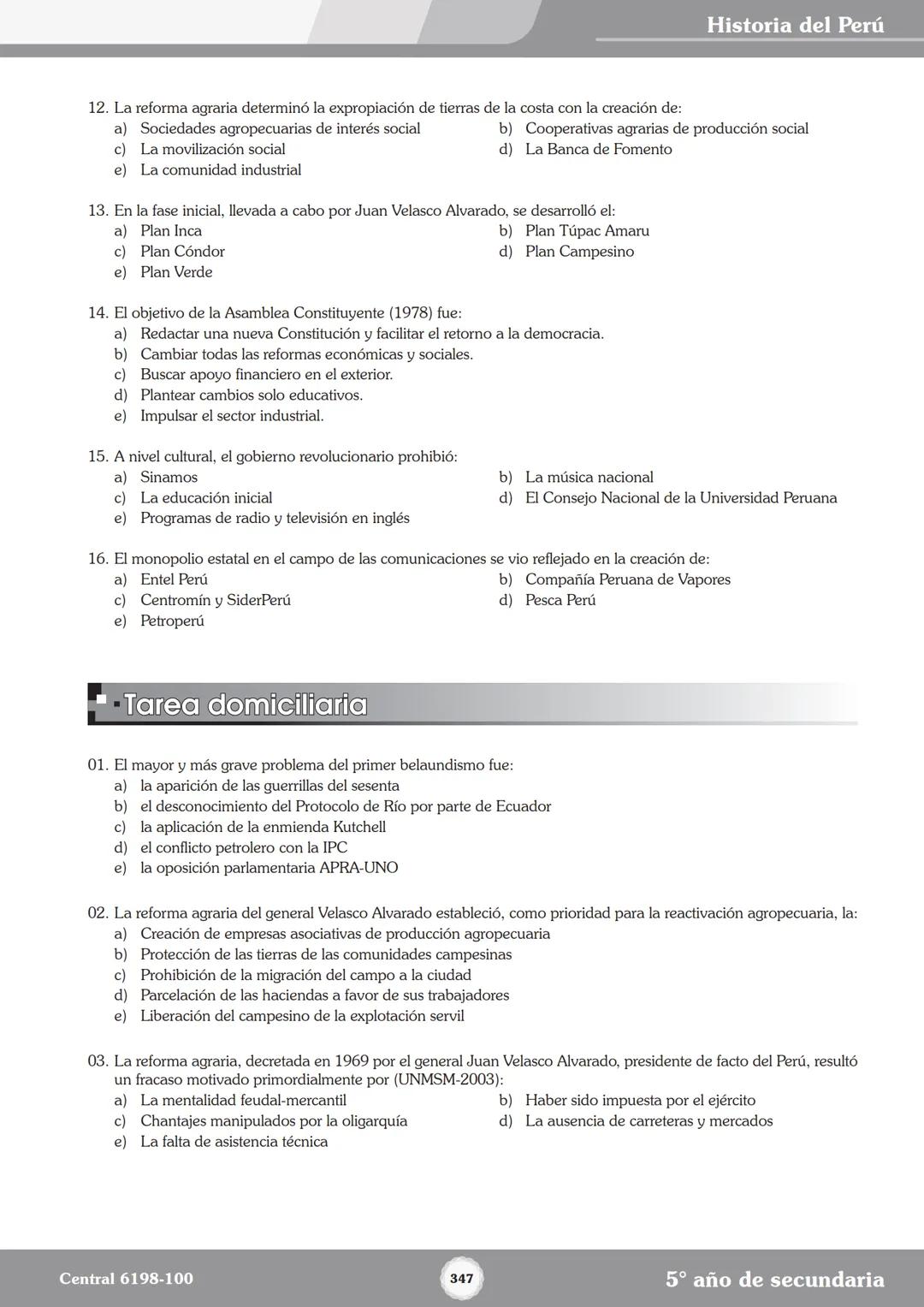 Historia del Perú

12. La reforma agraria determinó la expropiación de tierras de la costa con la creación de:
a) Sociedades agropecuarias de interés social
b) Cooperativas agrarias de producción social
c) La movilización social
d) La Banca de Fomento
e) La comunidad industrial

13. En la fase inicial, llevada a cabo por Juan Velasco Alvarado, se desarrolló el:
a) Plan Inca
b) Plan Túpac Amaru
c) Plan Cóndor
d) Plan Campesino
e) Plan Verde

14. El objetivo de la Asamblea Constituyente (1978) fue:
a) Redactar una nueva Constitución y facilitar el retorno a la democracia.
b) Cambiar todas las reformas económicas y sociales.
c) Buscar apoyo financiero en el exterior.
d) Plantear cambios solo educativos.
e) Impulsar el sector industrial.

15. A nivel cultural, el gobierno revolucionario prohibió:
a) Sinamos
b) La música nacional
c) La educación inicial
d) El Consejo Nacional de la Universidad Peruana
e) Programas de radio y televisión en inglés

16. El monopolio estatal en el campo de las comunicaciones se vio reflejado en la creación de:
a) Entel Perú
b) Compañía Peruana de Vapores
c) Centromín y SiderPerú
d) Pesca Perú
e) Petroperú

Tarea domiciliaria

01. El mayor y más grave problema del primer belaundismo fue:
a) la aparición de las guerrillas del sesenta
b) el desconocimiento del Protocolo de Río por parte de Ecuador
c) la aplicación de la enmienda Kutchell
d) el conflicto petrolero con la IPC
e) la oposición parlamentaria APRA-UNO

02. La reforma agraria del general Velasco Alvarado estableció, como prioridad para la reactivación agropecuaria, la:
a) Creación de empresas asociativas de producción agropecuaria
b) Protección de las tierras de las comunidades campesinas
c) Prohibición de la migración del campo a la ciudad
d) Parcelación de las haciendas a favor de sus trabajadores
e) Liberación del campesino de la explotación servil

03. La reforma agraria, decretada en 1969 por el general Juan Velasco Alvarado, presidente de facto del Perú, resultó un fracaso motivado primordialmente por (UNMSM-2003):
a) La mentalidad feudal-mercantil
b) Haber sido impuesta por el ejército
c) Chantajes manipulados por la oligarquía
d) La ausencia de carreteras y mercados
e) La falta de asistencia técnica

Central 6198-100
347
5° año de secundaria